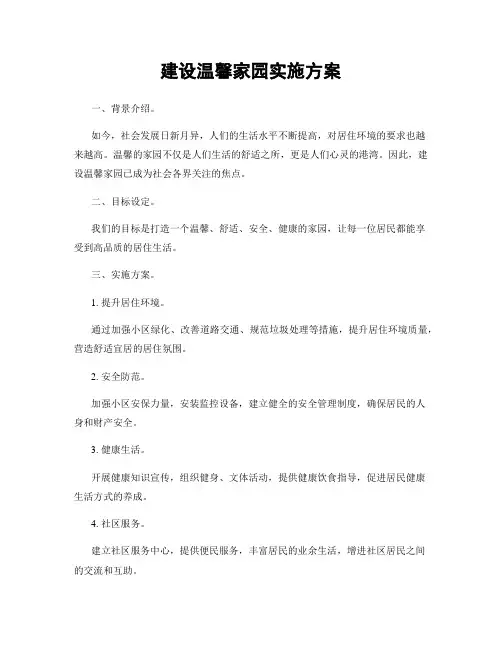 建设温馨家园实施方案

一、背景介绍。

如今，社会发展日新月异，人们的生活水平不断提高，对居住环境的要求也越来越高。温馨的家园不仅是人们生活的舒适之所，更是人们心灵的港湾。因此，建设温馨家园已成为社会各界关注的焦点。

二、目标设定。

我们的目标是打造一个温馨、舒适、安全、健康的家园，让每一位居民都能享受到高品质的居住生活。

三、实施方案。

1. 提升居住环境。

通过加强小区绿化、改善道路交通、规范垃圾处理等措施，提升居住环境质量，营造舒适宜居的居住氛围。

2. 安全防范。

加强小区安保力量，安装监控设备，建立健全的安全管理制度，确保居民的人身和财产安全。

3. 健康生活。

开展健康知识宣传，组织健身、文体活动，提供健康饮食指导，促进居民健康生活方式的养成。

4. 社区服务。

建立社区服务中心，提供便民服务，丰富居民的业余生活，增进社区居民之间的交流和互助。